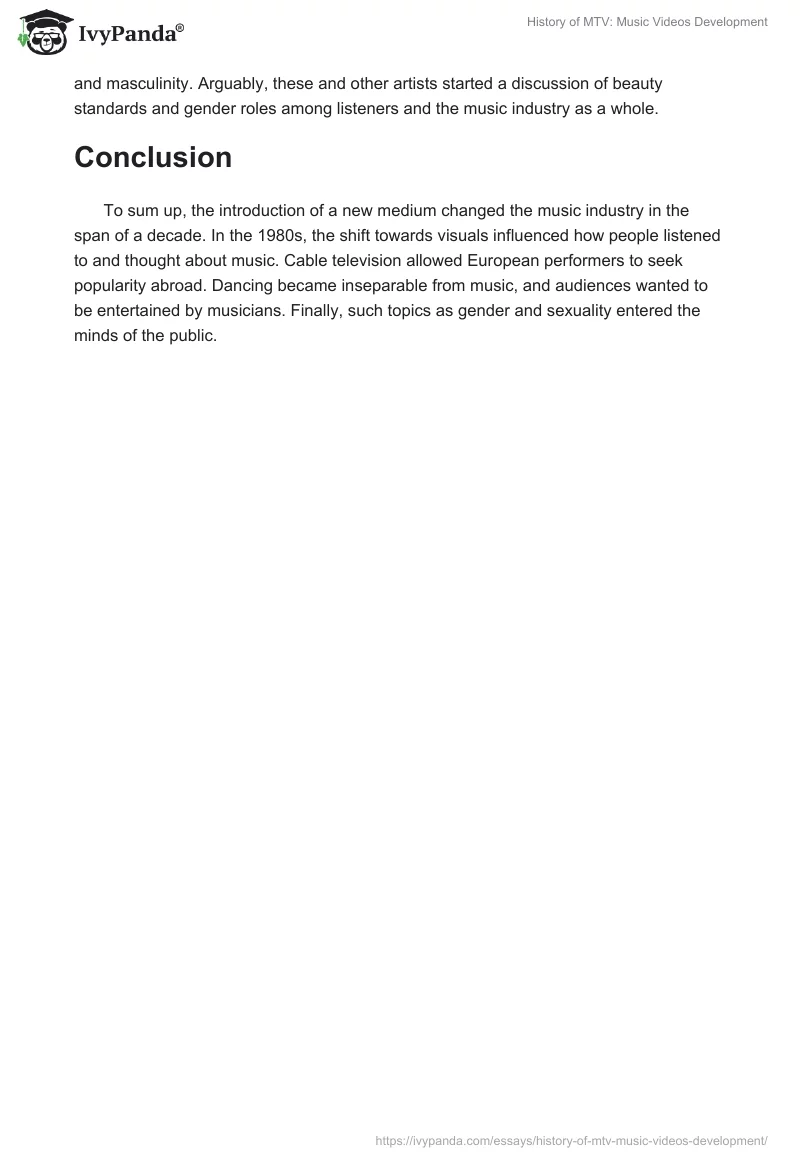 IvyPanda®

History of MTV: Music Videos Development

and masculinity. Arguably, these and other artists started a discussion of beauty standards and gender roles among listeners and the music industry as a whole.

Conclusion

To sum up, the introduction of a new medium changed the music industry in the span of a decade. In the 1980s, the shift towards visuals influenced how people listened to and thought about music. Cable television allowed European performers to seek popularity abroad. Dancing became inseparable from music, and audiences wanted to be entertained by musicians. Finally, such topics as gender and sexuality entered the minds of the public.

https://ivypanda.com/essays/history-of-mtv-music-videos-development/